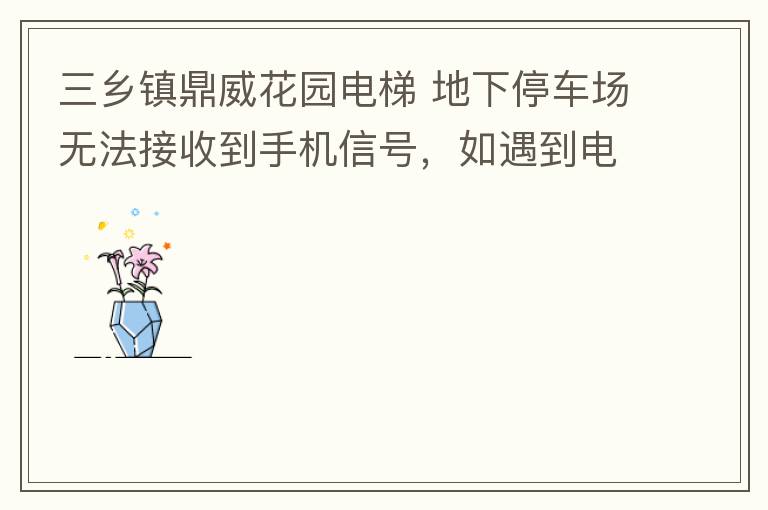 三乡镇鼎威花园电梯 地下停车场无法接收到手机信号，如遇到电